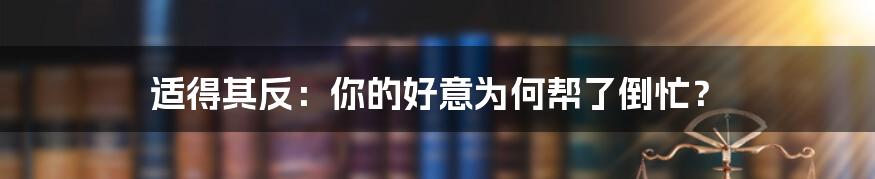 适得其反：你的好意为何帮了倒忙？